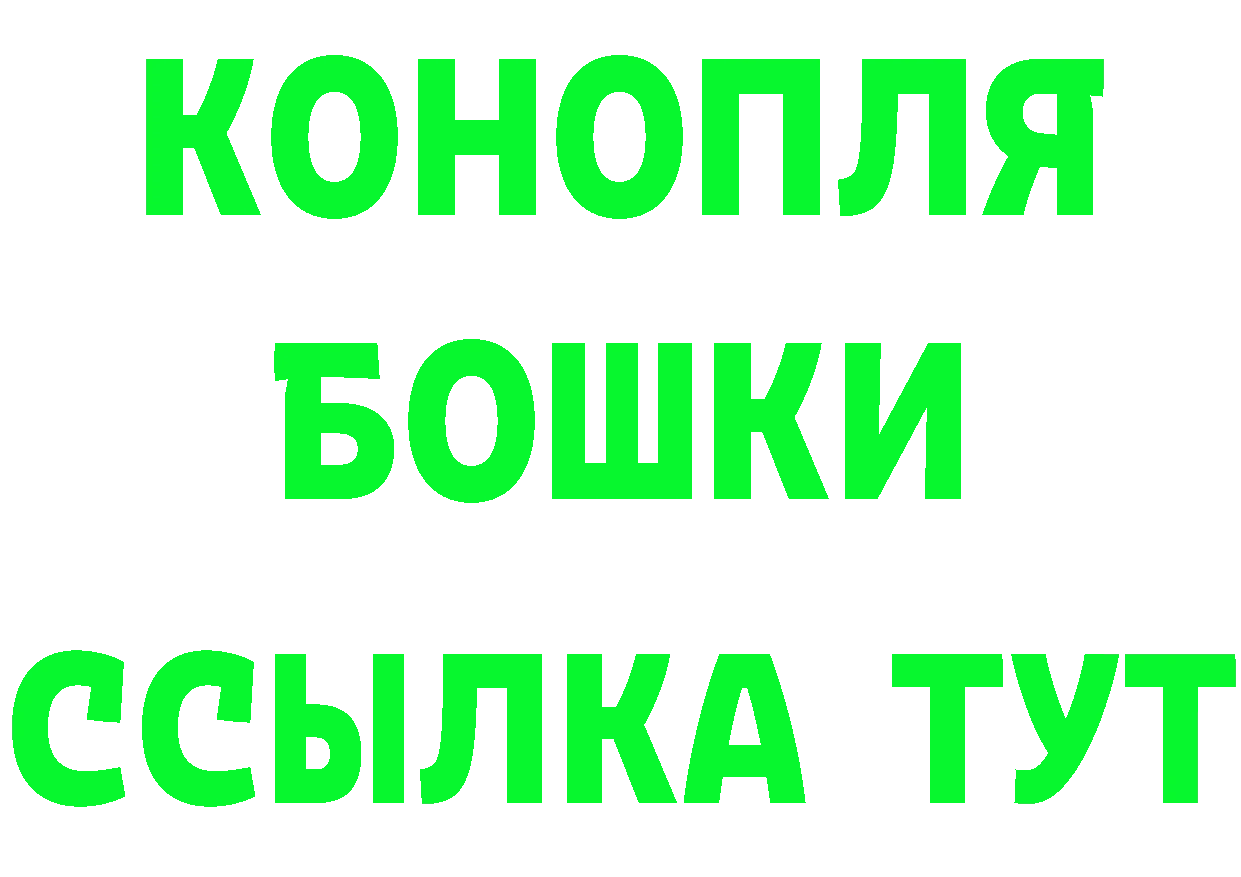 КОНОПЛЯ
БОШКИ
ССЫЛКА ТУТ